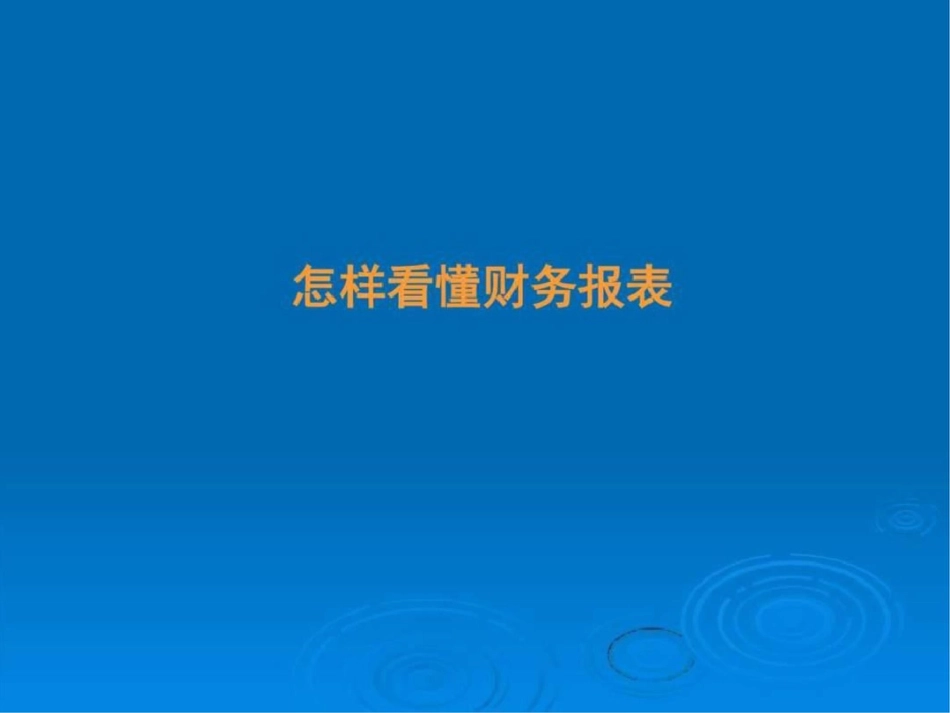 怎样看懂财务报表